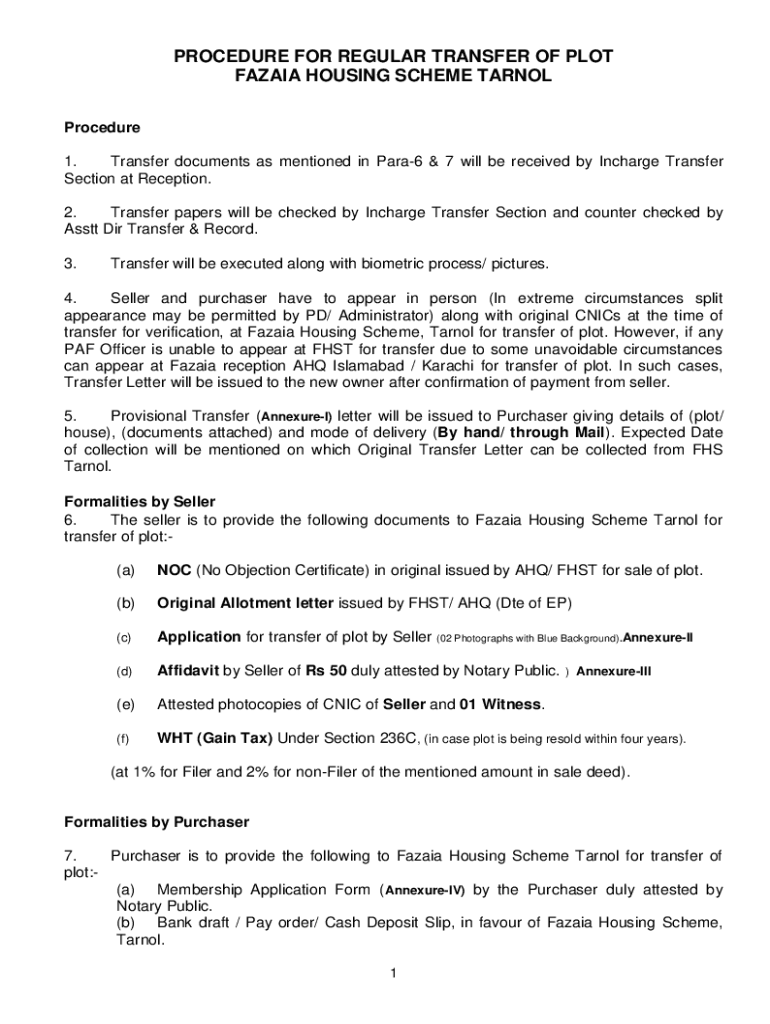 PROCEDURE FOR REGULAR TRANSFER OF PLOT
FAZAIA HOUSING SCHEME TARNOL

Procedure

1. Transfer documents as mentioned in Para-6 & 7 will be received by Incharge Transfer Section at Reception.

2. Transfer papers will be checked by Incharge Transfer Section and counter checked by Asstt Dir Transfer & Record.

3. Transfer will be executed along with biometric process/ pictures.

4. Seller and purchaser have to appear in person (In extreme circumstances split appearance may be permitted by PD/ Administrator) along with original CNICs at the time of transfer for verification, at Fazaia Housing Scheme, Tarnol for transfer of plot. However, if any PAF Officer is unable to appear at FHST for transfer due to some unavoidable circumstances can appear at Fazaia reception AHQ Islamabad / Karachi for transfer of plot. In such cases, Transfer Letter will be issued to the new owner after confirmation of payment from seller.

5. Provisional Transfer (Annexure-I) letter will be issued to Purchaser giving details of (plot/ house), (documents attached) and mode of delivery (By hand/ through Mail). Expected Date of collection will be mentioned on which Original Transfer Letter can be collected from FHS Tarnol.

Formalities by Seller
6. The seller is to provide the following documents to Fazaia Housing Scheme Tarnol for transfer of plot:-

(a) NOC (No Objection Certificate) in original issued by AHQ/ FHST for sale of plot.

(b) Original Allotment letter issued by FHST/ AHQ (Dte of EP)

(c) Application for transfer of plot by Seller (02 Photographs with Blue Background).Annexure-II

(d) Affidavit by Seller of Rs 50 duly attested by Notary Public. ) Annexure-III

(e) Attested photocopies of CNIC of Seller and 01 Witness.

(f) WHT (Gain Tax) Under Section 236C, (in case plot is being resold within four years).

(at 1% for Filer and 2% for non-Filer of the mentioned amount in sale deed).

Formalities by Purchaser

7. Purchaser is to provide the following to Fazaia Housing Scheme Tarnol for transfer of plot:-
(a) Membership Application Form (Annexure-IV) by the Purchaser duly attested by Notary Public.
(b) Bank draft / Pay order/ Cash Deposit Slip, in favour of Fazaia Housing Scheme, Tarnol.

1